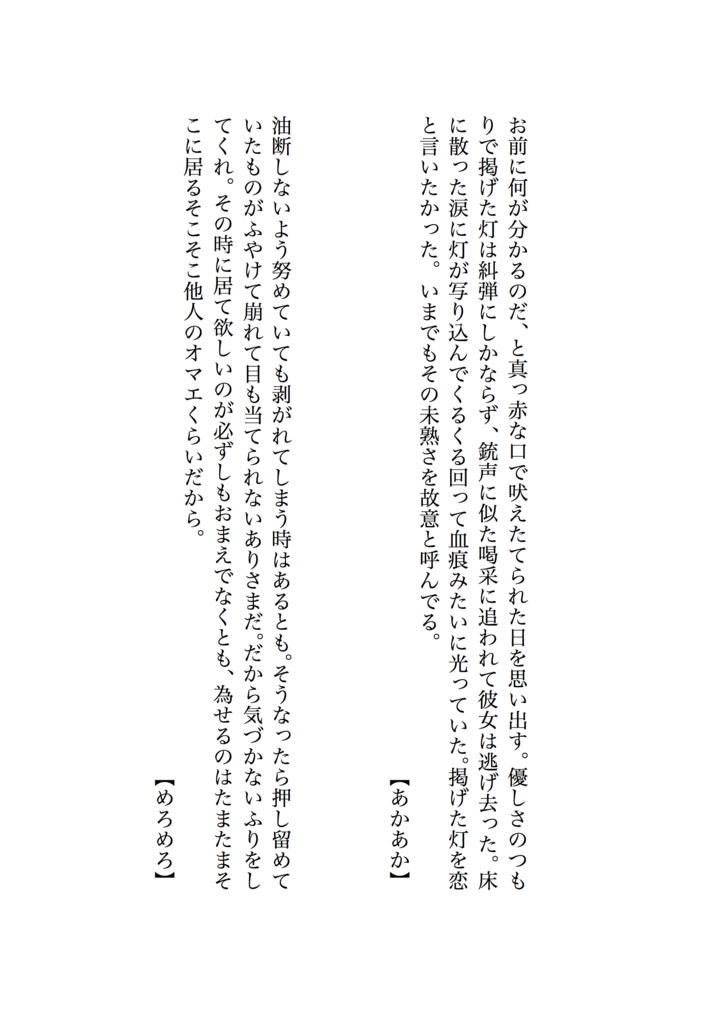 お前に何が分かるのだ、と真っ赤な口で吠えたてられた日を思い出す。優しさのつもりで掲げた灯は糾弾にしかならず、銃声に似た喝采に追われて彼女は逃げ去った。床に散った涙に灯が写り込んでくるくる回って血痕みたいに光っていた。掲げた灯を恋と言いたかった。いまでもその未熟さを故意と呼んでる。

【あかあか】

油断しないよう努めていても剥がれてしまう時はあるとも。そうなったら押し留めていたものがふやけて崩れて目も当てられないありさまだ。だから気づかないふりをしてくれ。その時に居て欲しいのが必ずしもおまえでなくとも、為せるのはたまたまそこに居るそこそこ他人のオマエくらいだから。

【めろめろ】